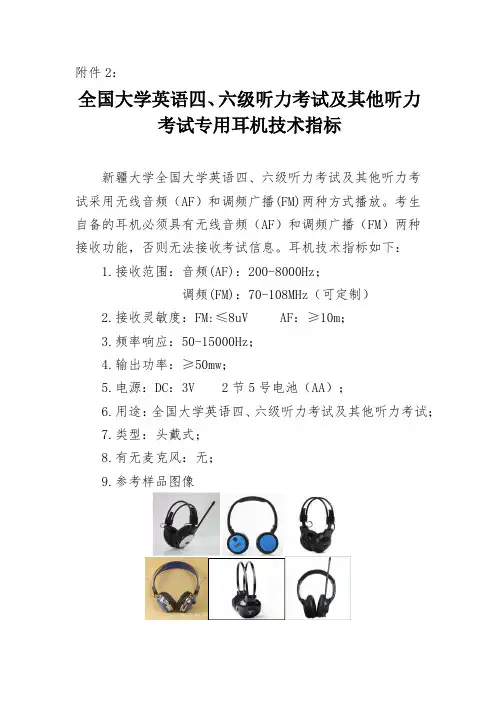 附件 2：

全国大学英语四、六级听力考试及其他听力考试专用耳机技术指标

新疆大学全国大学英语四、六级听力考试及其他听力考试采用无线音频（AF）和调频广播(FM)两种方式播放。考生自备的耳机必须具有无线音频（AF）和调频广播（FM）两种接收功能，否则无法接收考试信息。耳机技术指标如下：

1.接收范围：音频(AF)：200-8000Hz；

调频(FM)：70-108MHz（可定制）

2.接收灵敏度：FM:≤8uV　AF：≥10m；

3.频率响应：50-15000Hz；

4.输出功率：≥50mw；

5.电源：DC：3V　2 节 5 号电池（AA）；

6.用途：全国大学英语四、六级听力考试及其他听力考试；

7.类型：头戴式；

8.有无麦克风：无；

9.参考样品图像